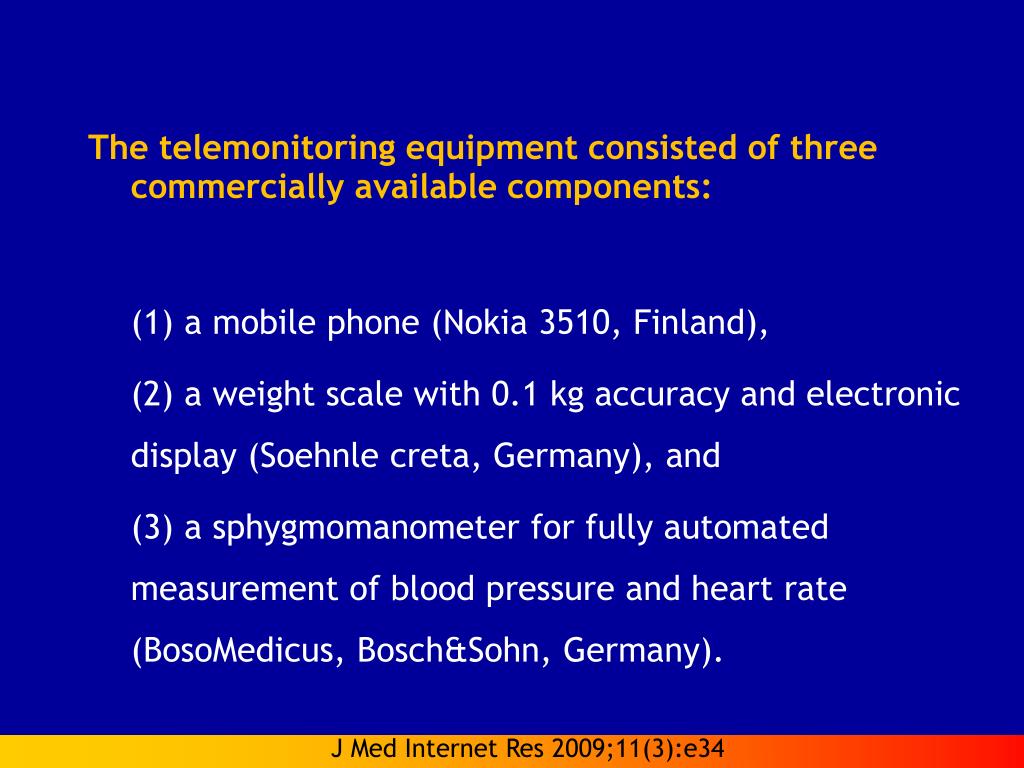 The telemonitoring equipment consisted of three commercially available components:

(1) a mobile phone (Nokia 3510, Finland),

(2) a weight scale with 0.1 kg accuracy and electronic display (Soehnle creta, Germany), and

(3) a sphygmomanometer for fully automated measurement of blood pressure and heart rate (BosoMedicus, Bosch&Sohn, Germany).

J Med Internet Res 2009;11(3):e34